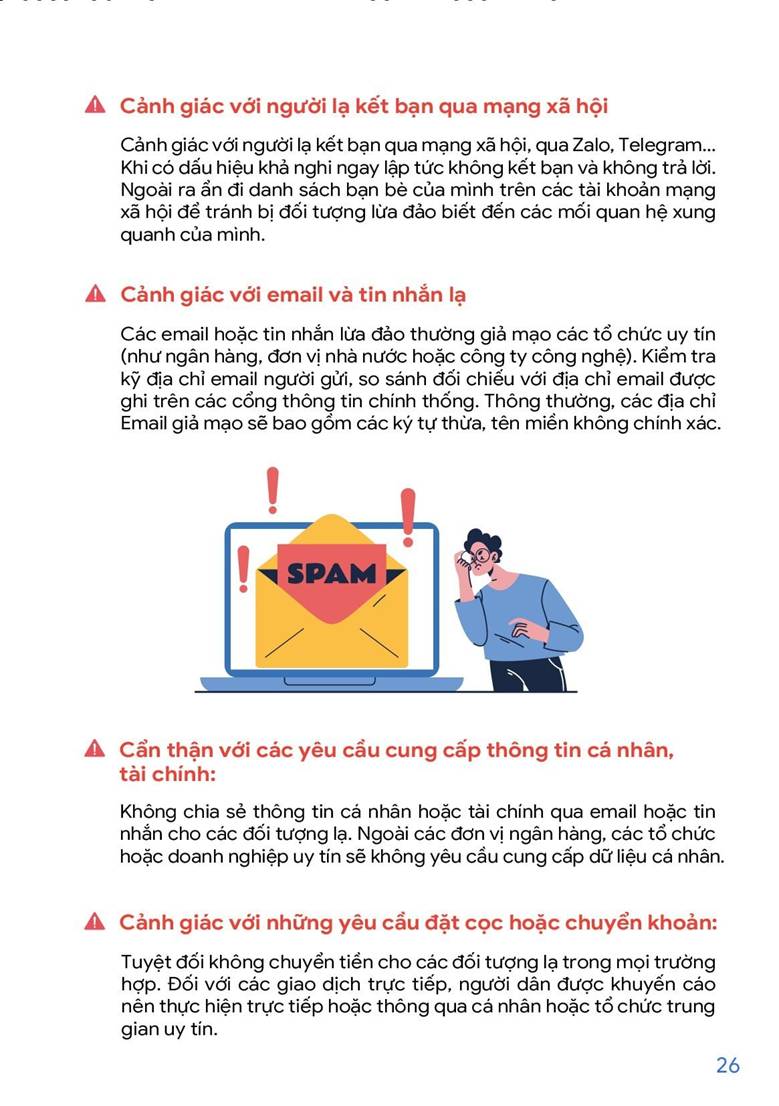 Cảnh giác với người lạ kết bạn qua mạng xã hội

Cảnh giác với người lạ kết bạn qua mạng xã hội, qua Zalo, Telegram... Khi có dấu hiệu khả nghi ngay lập tức không kết bạn và không trả lời. Ngoài ra ẩn đi danh sách bạn bè của mình trên các tài khoản mạng xã hội để tránh bị đối tượng lừa đảo biết đến các mối quan hệ xung quanh của mình.

Cảnh giác với email và tin nhắn lạ

Các email hoặc tin nhắn lừa đảo thường giả mạo các tổ chức uy tín (như ngân hàng, đơn vị nhà nước hoặc công ty công nghệ). Kiểm tra kỹ địa chỉ email người gửi, so sánh đối chiếu với địa chỉ email được ghi trên các cổng thông tin chính thống. Thông thường, các địa chỉ Email giả mạo sẽ bao gồm các ký tự thừa, tên miền không chính xác.

SPAM

Cẩn thận với các yêu cầu cung cấp thông tin cá nhân, tài chính:

Không chia sẻ thông tin cá nhân hoặc tài chính qua email hoặc tin nhắn cho các đối tượng lạ. Ngoài các đơn vị ngân hàng, các tổ chức hoặc doanh nghiệp uy tín sẽ không yêu cầu cung cấp dữ liệu cá nhân.

Cảnh giác với những yêu cầu đặt cọc hoặc chuyển khoản:

Tuyệt đối không chuyển tiền cho các đối tượng lạ trong mọi trường hợp. Đối với các giao dịch trực tiếp, người dân được khuyến cáo nên thực hiện trực tiếp hoặc thông qua cá nhân hoặc tổ chức trung gian uy tín.

26